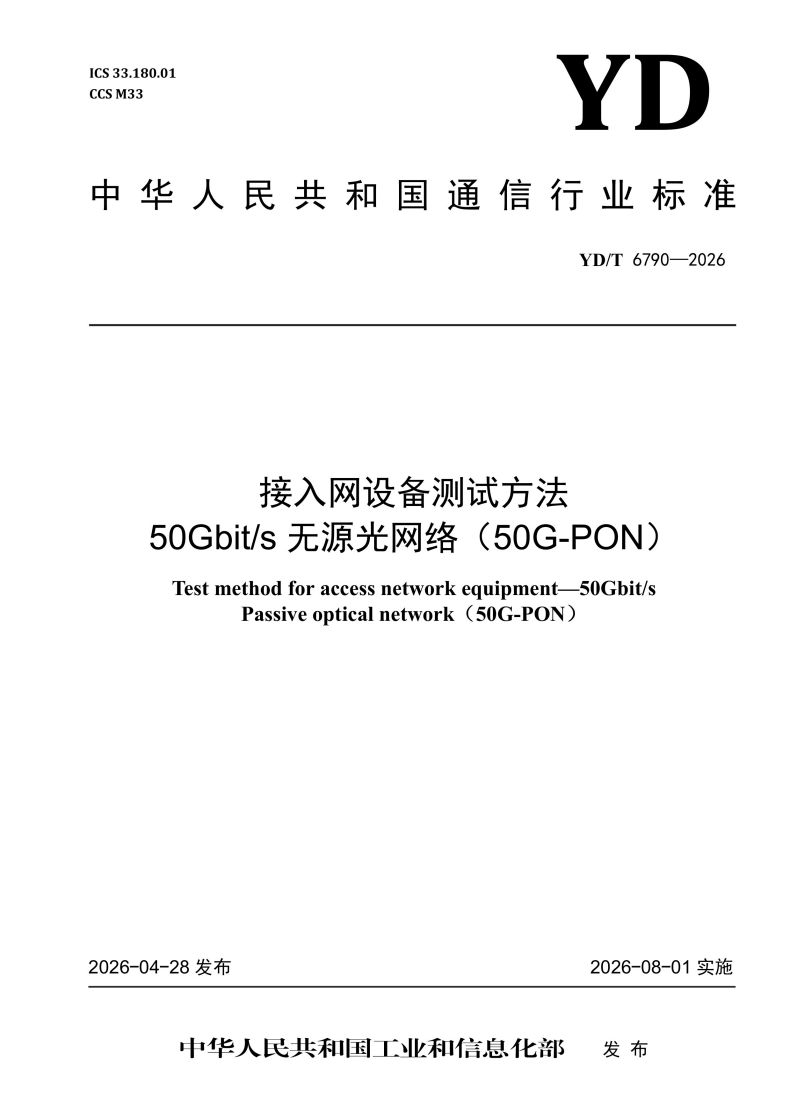 ICS 33.180.01
CCS M33

YD

中华人民共和国通信行业标准

YD/T 6790—2026

接入网设备测试方法
50Gbit/s 无源光网络（50G-PON）

Test method for access network equipment—50Gbit/s Passive optical network（50G-PON）

2026-04-28 发布

2026-08-01 实施

中华人民共和国工业和信息化部 发布